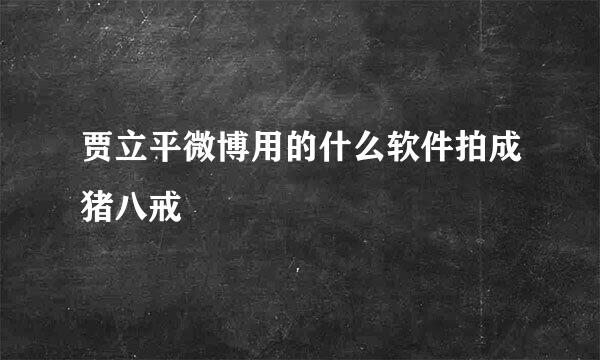 贾立平微博用的什么软件拍成猪八戒